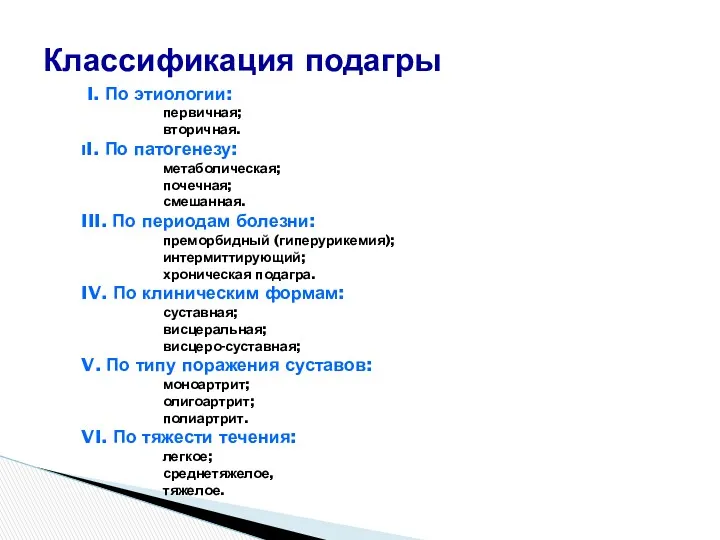 Классификация подагры

I. По этиологии:
первичная;
вторичная.

II. По патогенезу:
метаболическая;
почечная;
смешанная.

III. По периодам болезни:
преморбидный (гиперурикемия);
интермиттирующий;
хроническая подагра.

IV. По клиническим формам:
суставная;
висцеральная;
висцеро-суставная;

V. По типу поражения суставов:
моноартрит;
олигоартрит;
полиартрит.

VI. По тяжести течения:
легкое;
среднетяжелое,
тяжелое.